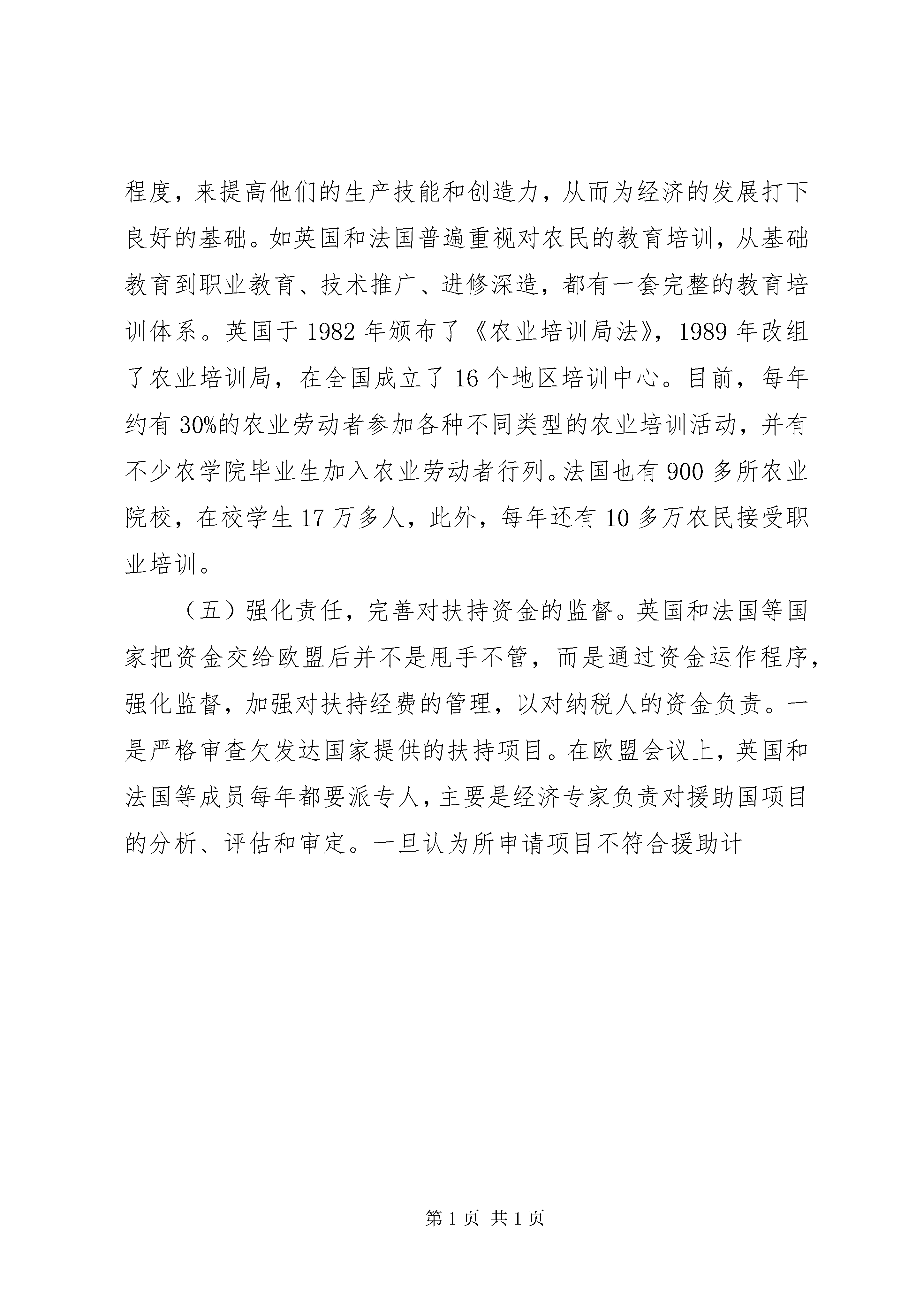 程度，来提高他们的生产技能和创造力，从而为经济的发展打下良好的基础。如英国和法国普遍重视对农民的教育培训，从基础教育到职业教育、技术推广、进修深造，都有一套完整的教育培训体系。英国于 1982 年颁布了《农业培训局法》，1989 年改组了农业培训局，在全国成立了 16 个地区培训中心。目前，每年约有 30%的农业劳动者参加各种不同类型的农业培训活动，并有不少农学院毕业生加入农业劳动者行列。法国也有 900 多所农业院校，在校学生 17 万多人，此外，每年还有 10 多万农民接受职业培训。

（五）强化责任，完善对扶持资金的监督。英国和法国等国家把资金交给欧盟后并不是甩手不管，而是通过资金运作程序，强化监督，加强对扶持经费的管理，以对纳税人的资金负责。一是严格审查欠发达国家提供的扶持项目。在欧盟会议上，英国和法国等成员每年都要派专人，主要是经济专家负责对援助国项目的分析、评估和审定。一旦认为所申请项目不符合援助计

第 1 页 共 1 页